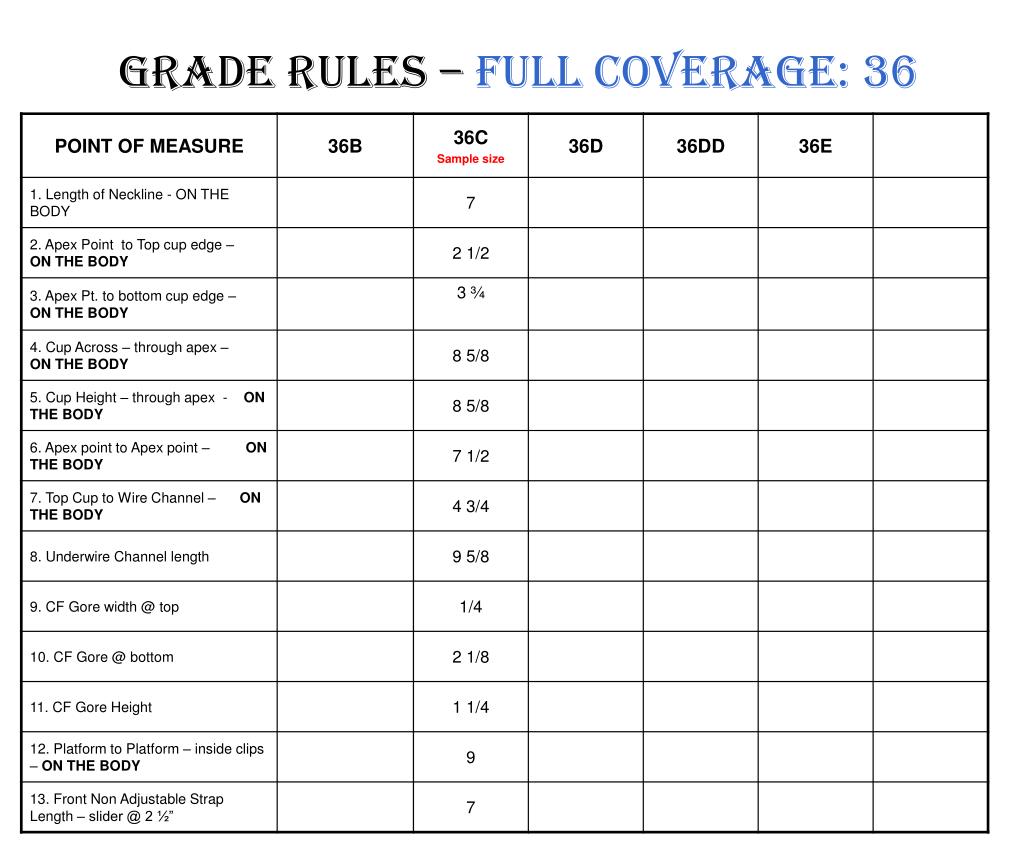 GRADE RULES – FULL COVERAGE: 36

| POINT OF MEASURE | 36B | 36C Sample size | 36D | 36DD | 36E | |
|---|---|---|---|---|---|---|
| 1. Length of Neckline - ON THE BODY | | 7 | | | | |
| 2. Apex Point to Top cup edge – ON THE BODY | | 2 1/2 | | | | |
| 3. Apex Pt. to bottom cup edge – ON THE BODY | | 3 ¾ | | | | |
| 4. Cup Across – through apex – ON THE BODY | | 8 5/8 | | | | |
| 5. Cup Height – through apex - ON THE BODY | | 8 5/8 | | | | |
| 6. Apex point to Apex point – ON THE BODY | | 7 1/2 | | | | |
| 7. Top Cup to Wire Channel – ON THE BODY | | 4 3/4 | | | | |
| 8. Underwire Channel length | | 9 5/8 | | | | |
| 9. CF Gore width @ top | | 1/4 | | | | |
| 10. CF Gore @ bottom | | 2 1/8 | | | | |
| 11. CF Gore Height | | 1 1/4 | | | | |
| 12. Platform to Platform – inside clips – ON THE BODY | | 9 | | | | |
| 13. Front Non Adjustable Strap Length – slider @ 2 ½” | | 7 | | | | |